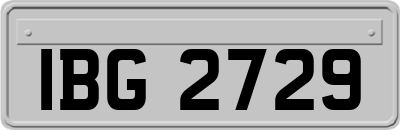 IBG 2729